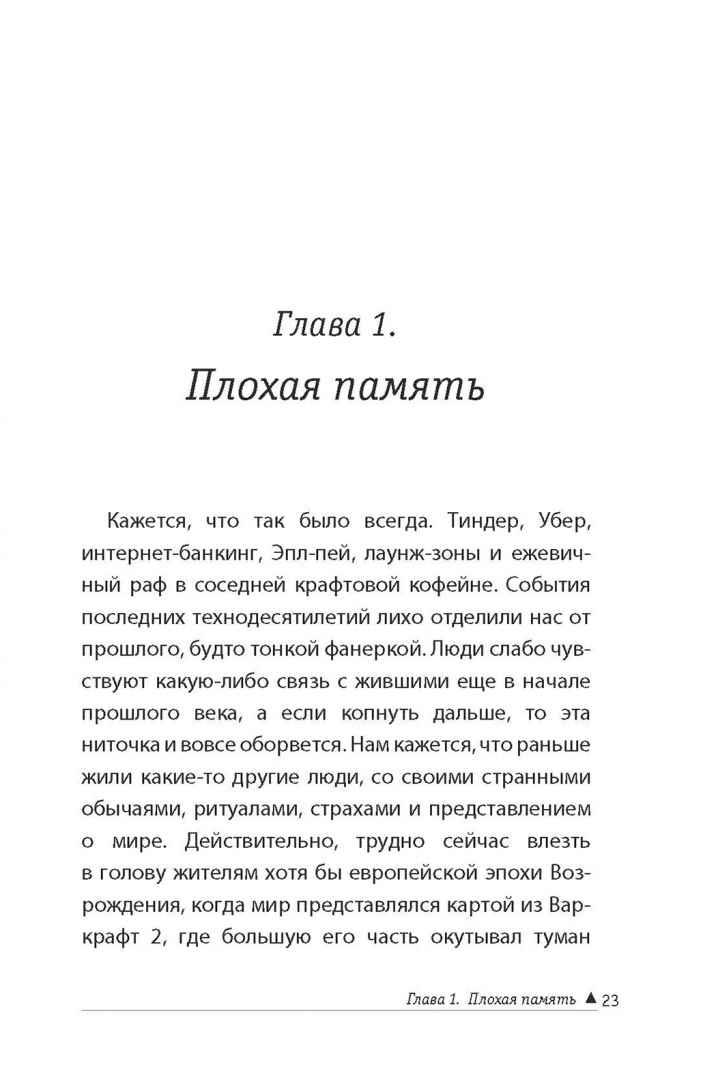 Глава 1.
Плохая память

Кажется, что так было всегда. Тиндер, Убер, интернет-банкинг, Эпл-пей, лаунж-зоны и ежевичный раф в соседней крафтовой кофейне. События последних технодесятилетий лихо отделили нас от прошлого, будто тонкой фанеркой. Люди слабо чувствуют какую-либо связь с жившими еще в начале прошлого века, а если копнуть дальше, то эта ниточка и вовсе оборвется. Нам кажется, что раньше жили какие-то другие люди, со своими странными обычаями, ритуалами, страхами и представлением о мире. Действительно, трудно сейчас влезть в голову жителям хотя бы европейской эпохи Возрождения, когда мир представлялся картой из Варкрафт 2, где большую его часть окутывал туман

Глава 1. Плохая память ▲ 23